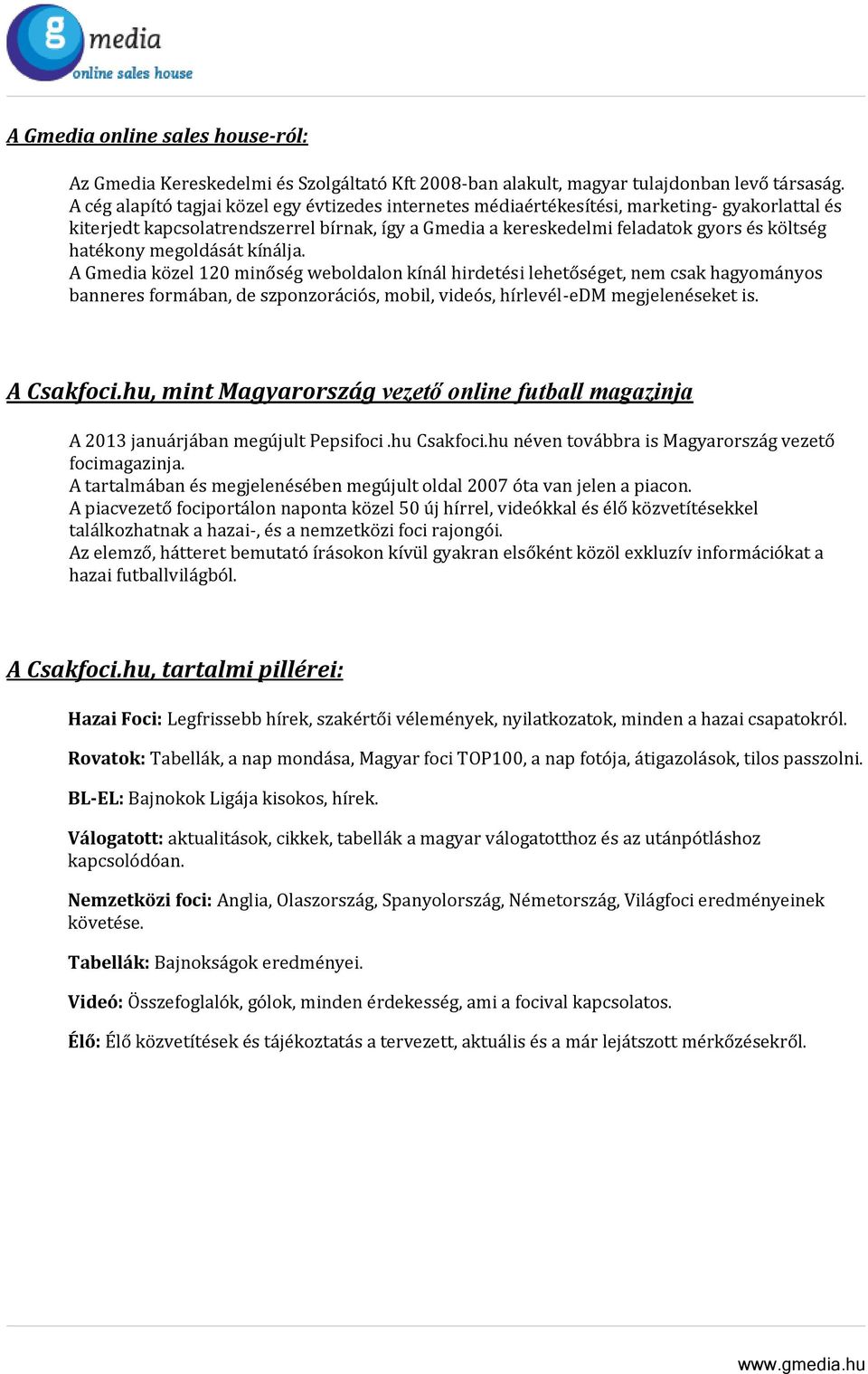 g media
online sales house

A Gmedia online sales house-ról:

Az Gmedia Kereskedelmi és Szolgáltató Kft 2008-ban alakult, magyar tulajdonban levő társaság. A cég alapító tagjai közel egy évtizedes internetes médiaértékesítési, marketing- gyakorlattal és kiterjedt kapcsolatrendszerrel bírnak, így a Gmedia a kereskedelmi feladatok gyors és költség hatékony megoldását kínálja.
A Gmedia közel 120 minőség weboldalon kínál hirdetési lehetőséget, nem csak hagyományos banneres formában, de szponzorációs, mobil, videós, hírlevél-eDM megjelenéseket is.

A Csakfoci.hu, mint Magyarország vezető online futball magazinja

A 2013 januárjában megújult Pepsifoci .hu Csakfoci.hu néven továbbra is Magyarország vezető focimagazinja.
A tartalmában és megjelenésében megújult oldal 2007 óta van jelen a piacon.
A piacvezető fociportálon naponta közel 50 új hírrel, videókkal és élő közvetítésekkel találkozhatnak a hazai-, és a nemzetközi foci rajongói.
Az elemző, hátteret bemutató írásokon kívül gyakran elsőként közöl exkluzív információkat a hazai futballvilágból.

A Csakfoci.hu, tartalmi pillérei:

Hazai Foci: Legfrissebb hírek, szakértői vélemények, nyilatkozatok, minden a hazai csapatokról.

Rovatok: Tabellák, a nap mondása, Magyar foci TOP100, a nap fotója, átigazolások, tilos passzolni.

BL-EL: Bajnokok Ligája kisokos, hírek.

Válogatott: aktualitások, cikkek, tabellák a magyar válogatotthoz és az utánpótláshoz kapcsolódóan.

Nemzetközi foci: Anglia, Olaszország, Spanyolország, Németország, Világfoci eredményeinek követése.

Tabellák: Bajnokságok eredményei.

Videó: Összefoglalók, gólok, minden érdekesség, ami a focival kapcsolatos.

Élő: Élő közvetítések és tájékoztatás a tervezett, aktuális és a már lejátszott mérkőzésekről.

www.gmedia.hu